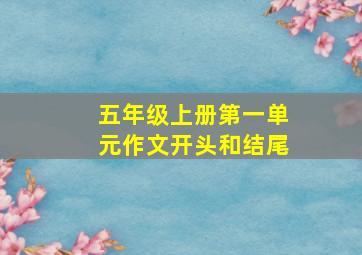 五年级上册第一单元作文开头和结尾